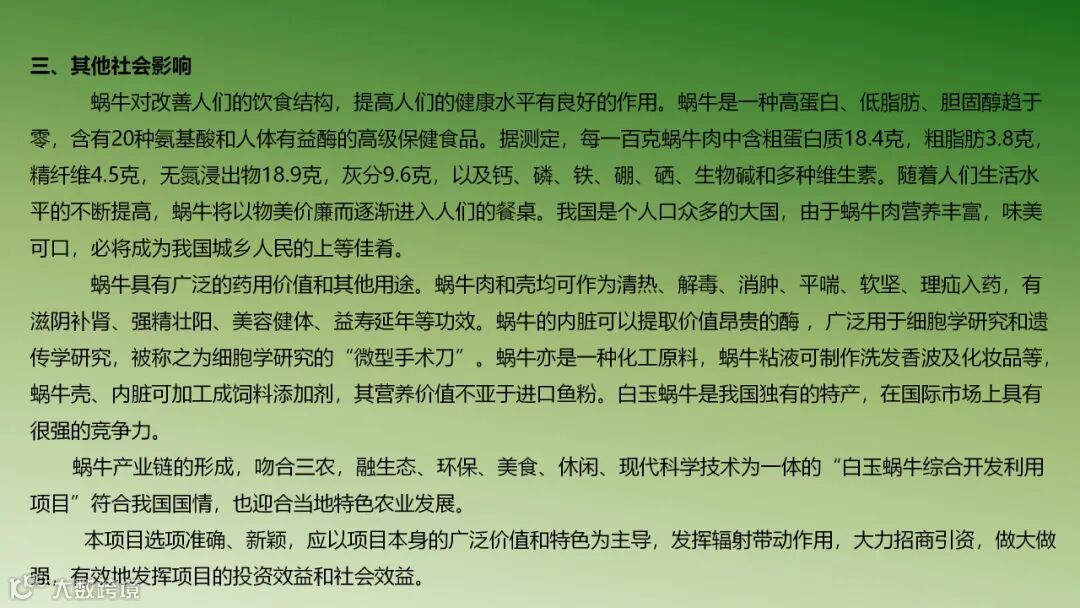 三、其他社会影响

蜗牛对改善人们的饮食结构，提高人们的健康水平有良好的作用。蜗牛是一种高蛋白、低脂肪、胆固醇趋于零，含有20种氨基酸和人体有益酶的高级保健食品。据测定，每一百克蜗牛肉中含粗蛋白质18.4克，粗脂肪3.8克，精纤维4.5克，无氮浸出物18.9克，灰分9.6克，以及钙、磷、铁、硼、硒、生物碱和多种维生素。随着人们生活水平的不断提高，蜗牛将以物美价廉而逐渐进入人们的餐桌。我国是个人口众多的大国，由于蜗牛肉营养丰富，味美可口，必将成为我国城乡人民的上等佳肴。

蜗牛具有广泛的药用价值和其他用途。蜗牛肉和壳均可作为清热、解毒、消肿、平喘、软坚、理疝入药，有滋阴补肾、强精壮阳、美容健体、益寿延年等功效。蜗牛的内脏可以提取价值昂贵的酶，广泛用于细胞学研究和遗传学研究，被称之为细胞学研究的“微型手术刀”。蜗牛亦是一种化工原料，蜗牛粘液可制作洗发香波及化妆品等，蜗牛壳、内脏可加工成饲料添加剂，其营养价值不亚于进口鱼粉。白玉蜗牛是我国独有的特产，在国际市场上具有很强的竞争力。

蜗牛产业链的形成，吻合三农，融生态、环保、美食、休闲、现代科学技术为一体的“白玉蜗牛综合开发利用项目”符合我国国情，也迎合当地特色农业发展。

本项目选项准确、新颖，应以项目本身的广泛价值和特色为主导，发挥辐射带动作用，大力招商引资，做大做强，有效地发挥项目的投资效益和社会效益。

大数跨境